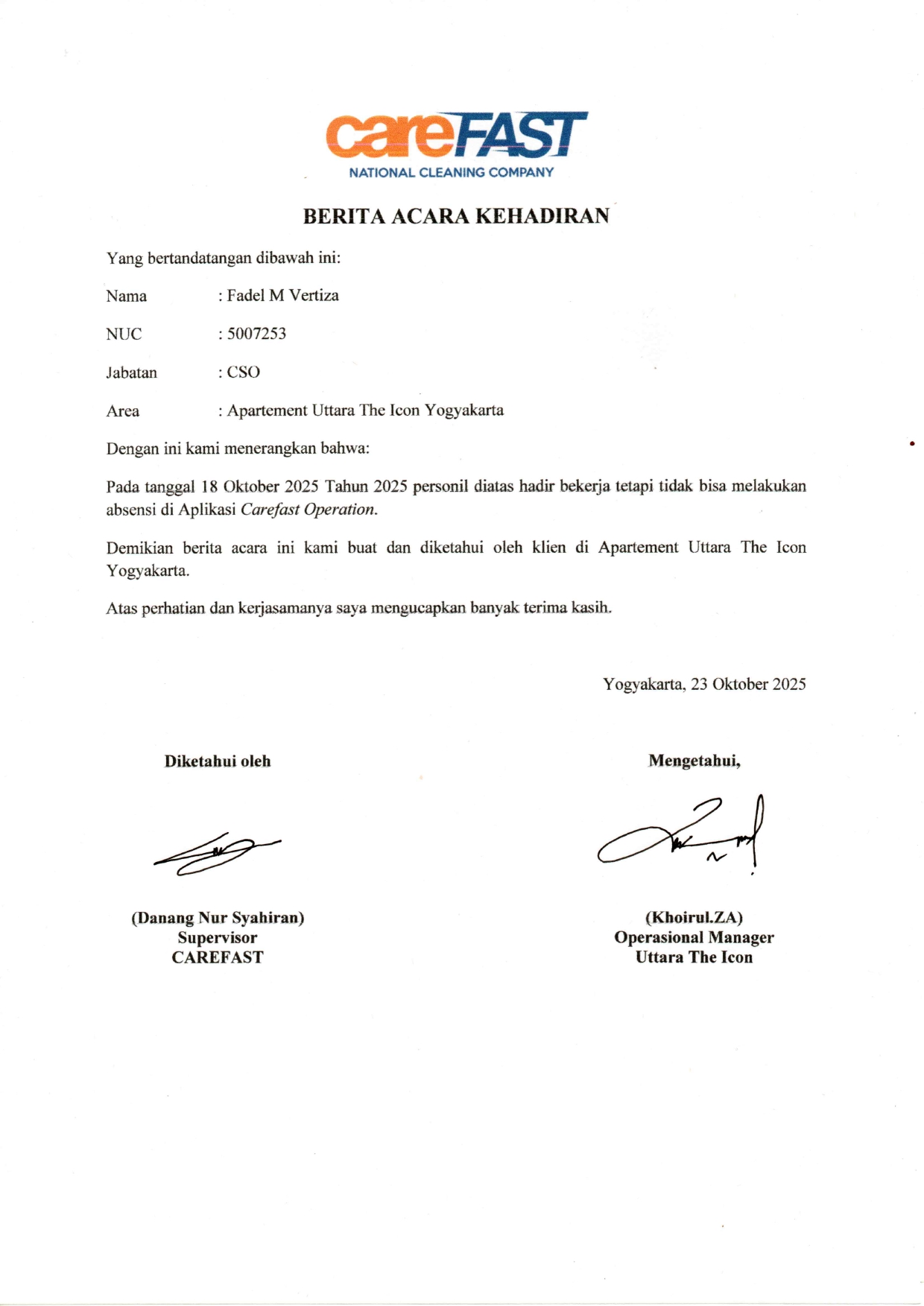 careFAST
NATIONAL CLEANING COMPANY

BERITA ACARA KEHADIRAN

Yang bertandatangan dibawah ini:

Nama : Fadel M Vertiza

NUC : 5007253

Jabatan : CSO

Area : Apartement Uttara The Icon Yogyakarta

Dengan ini kami menerangkan bahwa:

Pada tanggal 18 Oktober 2025 Tahun 2025 personil diatas hadir bekerja tetapi tidak bisa melakukan absensi di Aplikasi Carefast Operation.

Demikian berita acara ini kami buat dan diketahui oleh klien di Apartement Uttara The Icon Yogyakarta.

Atas perhatian dan kerjasamanya saya mengucapkan banyak terima kasih.

Yogyakarta, 23 Oktober 2025

Diketahui oleh

(Danang Nur Syahiran)
Supervisor
CAREFAST

Mengetahui,

(Khoirul.ZA)
Operasional Manager
Uttara The Icon